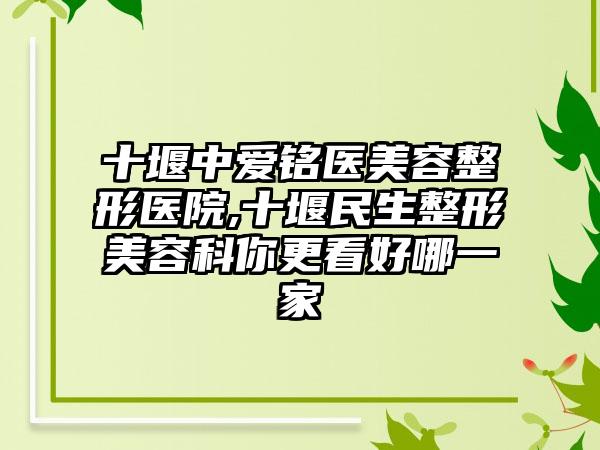 十堰中爱铭医美容整形医院,十堰民生整形美容科你更看好哪一家